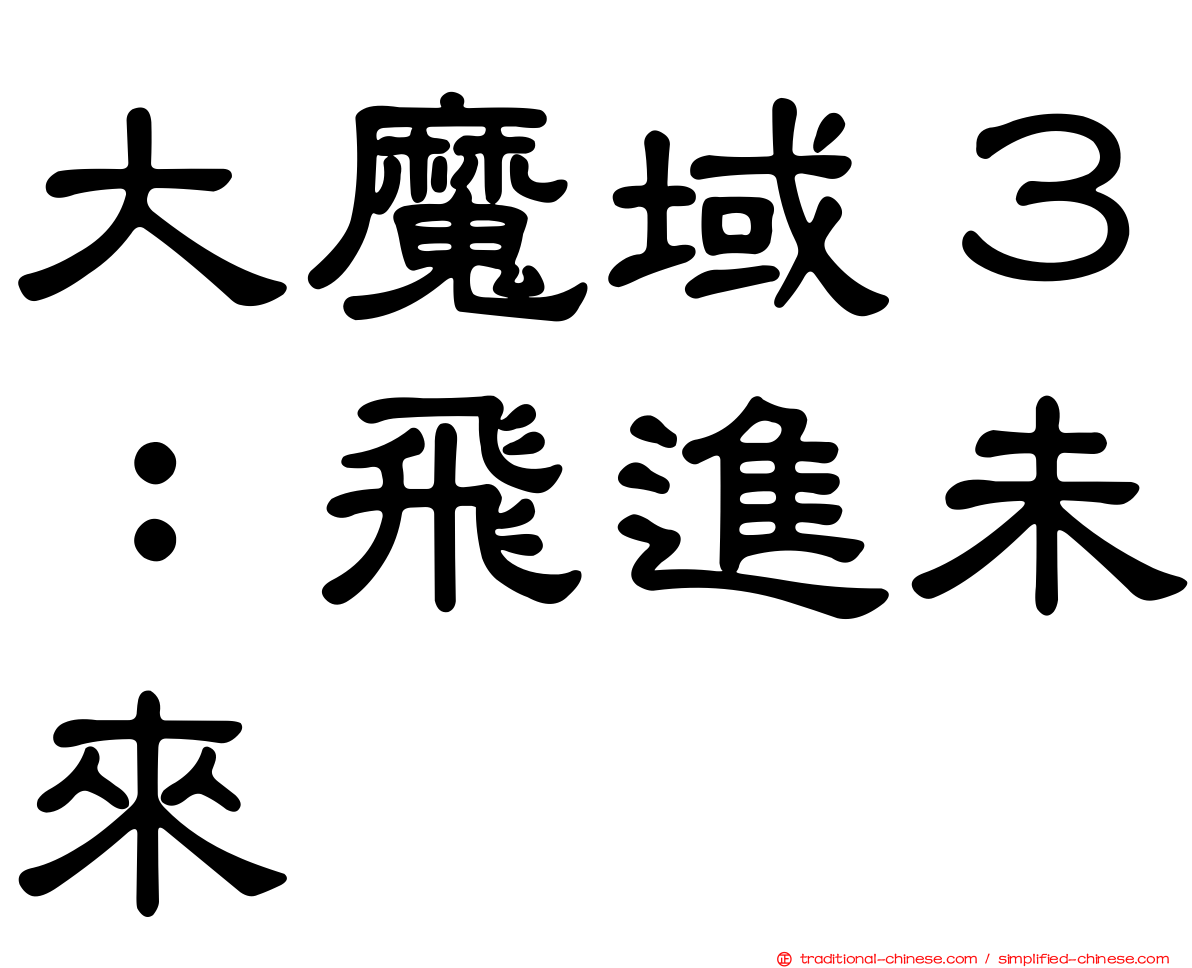 大魔域３：飛進未來

traditional-chinese.com / simplified-chinese.com